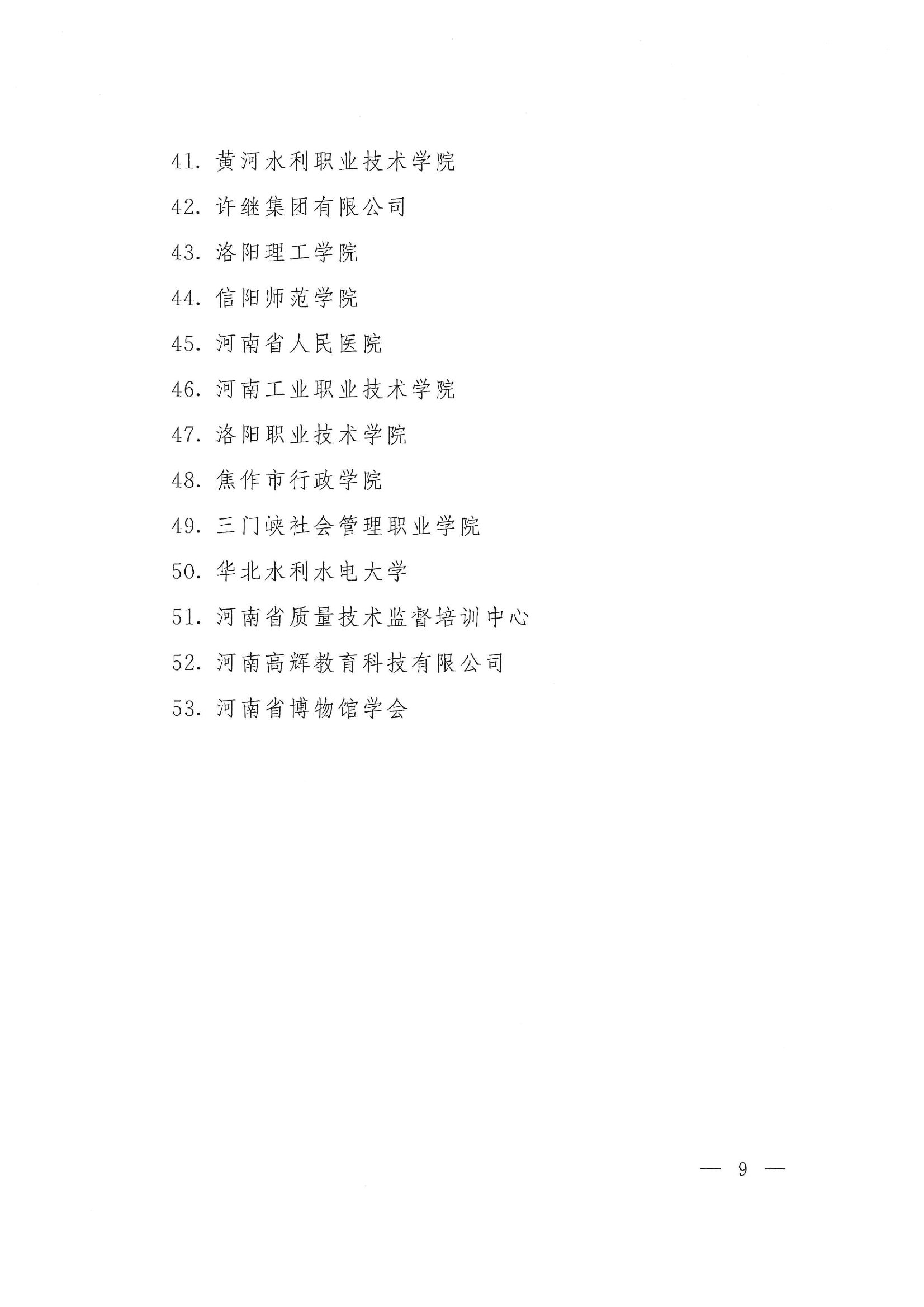 41. 黄河水利职业技术学院

42. 许继集团有限公司

43. 洛阳理工学院

44. 信阳师范学院

45. 河南省人民医院

46. 河南工业职业技术学院

47. 洛阳职业技术学院

48. 焦作市行政学院

49. 三门峡社会管理职业学院

50. 华北水利水电大学

51. 河南省质量技术监督培训中心

52. 河南高辉教育科技有限公司

53. 河南省博物馆学会

— 9 —